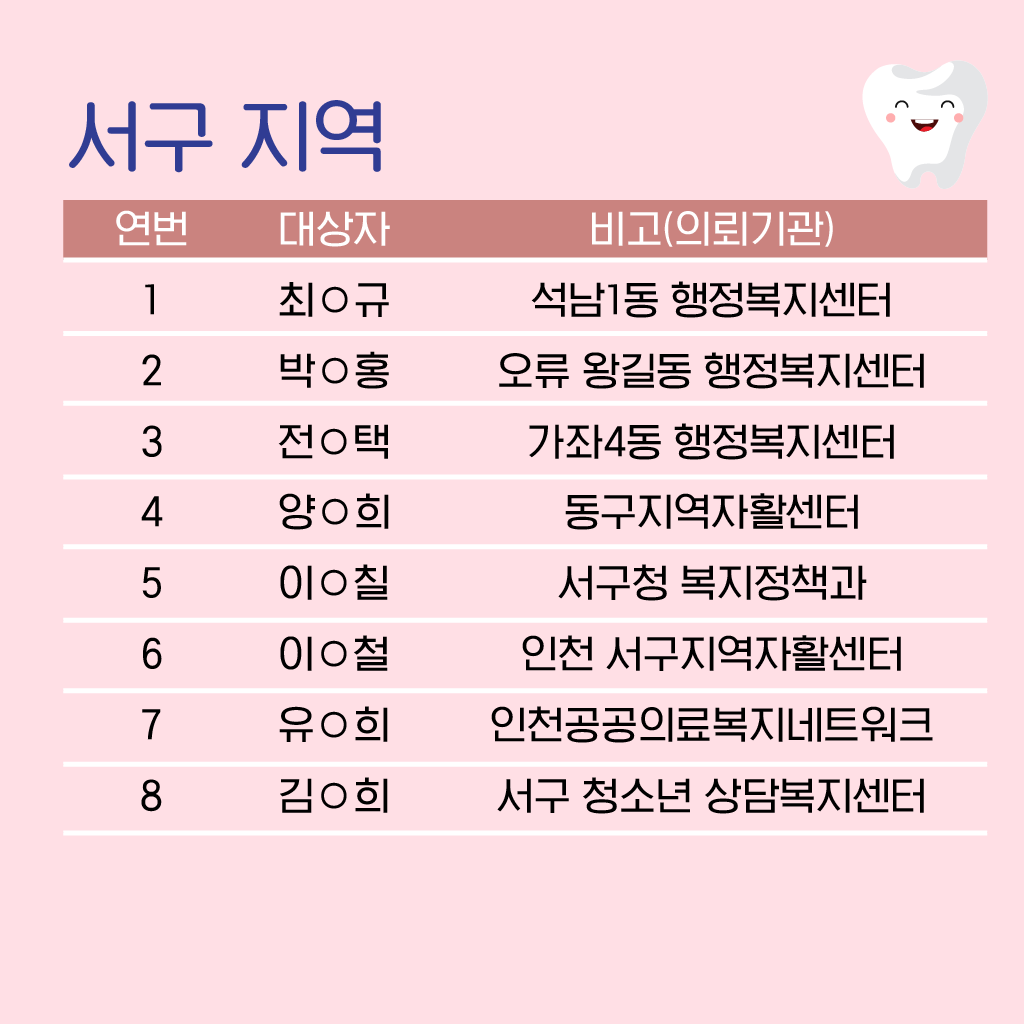 서구 지역

| 연번 | 대상자 | 비고(의뢰기관) |
|---|---|---|
| 1 | 최○규 | 석남1동 행정복지센터 |
| 2 | 박○홍 | 오류 왕길동 행정복지센터 |
| 3 | 전○택 | 가좌4동 행정복지센터 |
| 4 | 양○희 | 동구지역자활센터 |
| 5 | 이○칠 | 서구청 복지정책과 |
| 6 | 이○철 | 인천 서구지역자활센터 |
| 7 | 유○희 | 인천공공의료복지네트워크 |
| 8 | 김○희 | 서구 청소년 상담복지센터 |